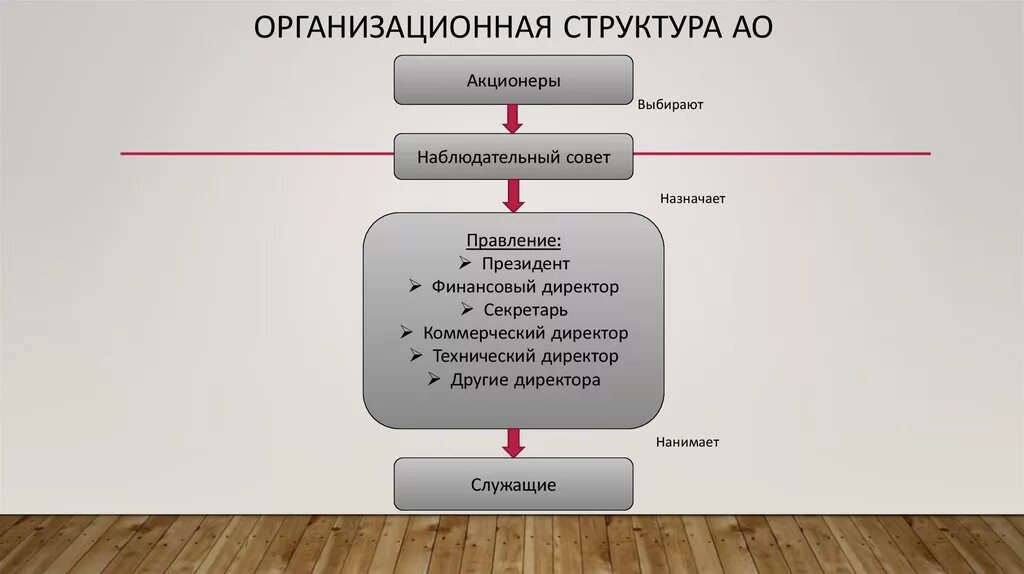 ОРГАНИЗАЦИОННАЯ СТРУКТУРА АО

Акционеры

Выбирают

Наблюдательный совет

Назначает

Правление:
➢ Президент
➢ Финансовый директор
➢ Секретарь
➢ Коммерческий директор
➢ Технический директор
➢ Другие директора

Нанимает

Служащие